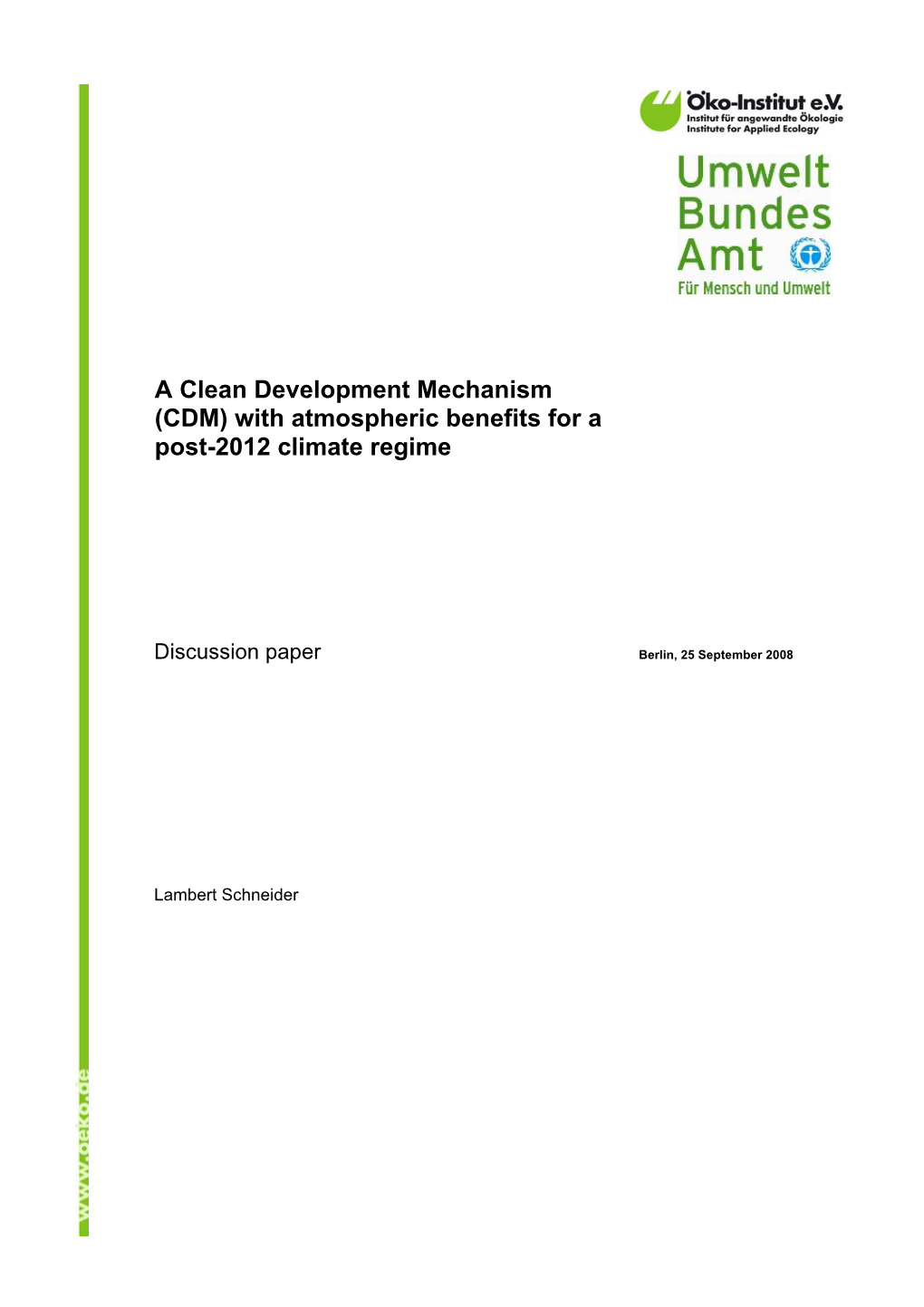 Öko-Institut e.V.
Institut für angewandte Ökologie
Institute for Applied Ecology

Umwelt
Bundes
Amt
Für Mensch und Umwelt

A Clean Development Mechanism (CDM) with atmospheric benefits for a post-2012 climate regime

Discussion paper

Berlin, 25 September 2008

Lambert Schneider

www.oeko.de